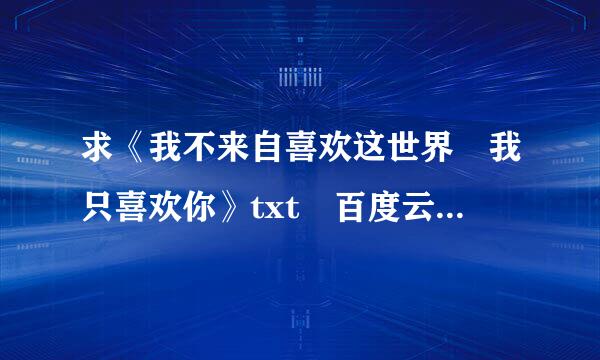 求《我不来自喜欢这世界　我只喜欢你》txt　百度云...